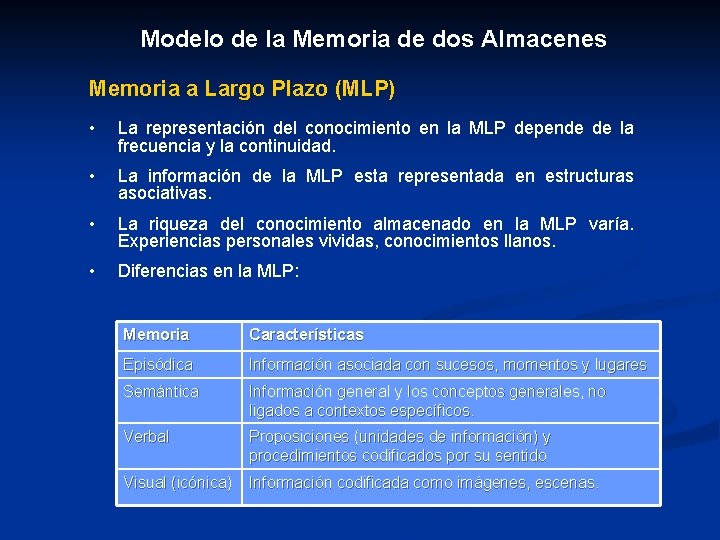 Modelo de la Memoria de dos Almacenes

Memoria a Largo Plazo (MLP)

• La representación del conocimiento en la MLP depende de la frecuencia y la continuidad.

• La información de la MLP esta representada en estructuras asociativas.

• La riqueza del conocimiento almacenado en la MLP varía. Experiencias personales vividas, conocimientos llanos.

• Diferencias en la MLP:

| Memoria | Características |
|---|---|
| Episódica | Información asociada con sucesos, momentos y lugares |
| Semántica | Información general y los conceptos generales, no ligados a contextos específicos. |
| Verbal | Proposiciones (unidades de información) y procedimientos codificados por su sentido |
| Visual (icónica) | Información codificada como imágenes, escenas. |